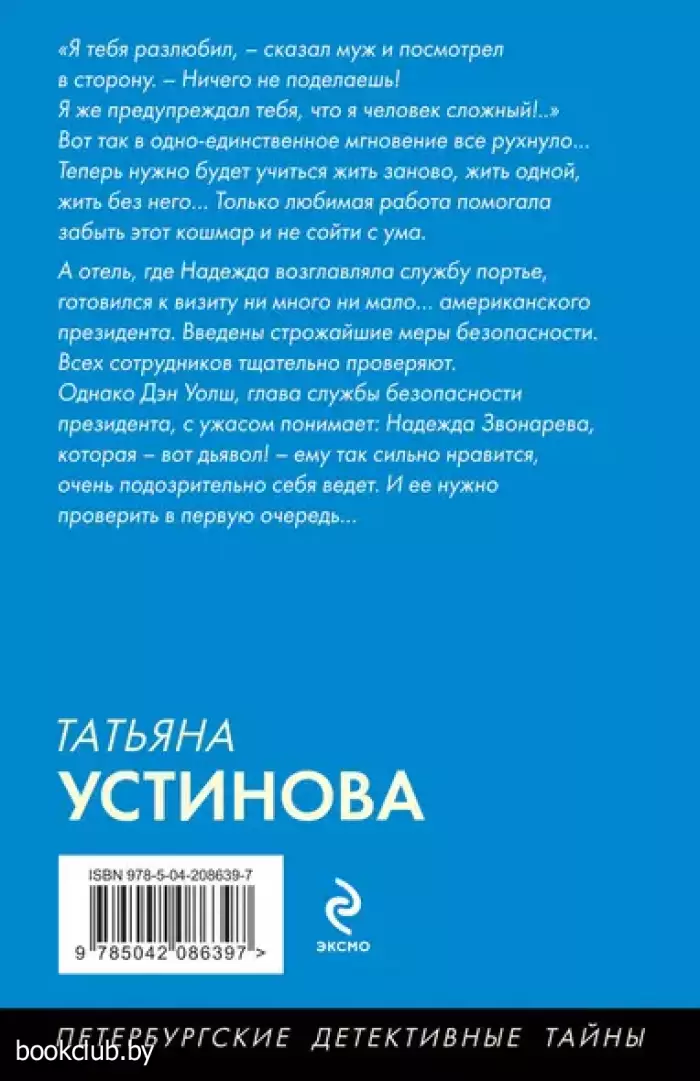 «Я тебя разлюбил, – сказал муж и посмотрел в сторону. – Ничего не поделаешь! Я же предупреждал тебя, что я человек сложный!..» Вот так в одно-единственное мгновение все рухнуло... Теперь нужно будет учиться жить заново, жить одной, жить без него... Только любимая работа помогала забыть этот кошмар и не сойти с ума.

А отель, где Надежда возглавляла службу портье, готовился к визиту ни много ни мало... американского президента. Введены строжайшие меры безопасности. Всех сотрудников тщательно проверяют. Однако Дэн Уолш, глава службы безопасности президента, с ужасом понимает: Надежда Звонарева, которая – вот дьявол! – ему так сильно нравится, очень подозрительно себя ведет. И ее нужно проверить в первую очередь...

ТАТЬЯНА
УСТИНОВА

ISBN 978-5-04-208639-7
9 785042 086397 >

ЭКСМО

ПЕТЕРБУРГСКИЕ ДЕТЕКТИВНЫЕ ТАЙНЫ

bookclub.by